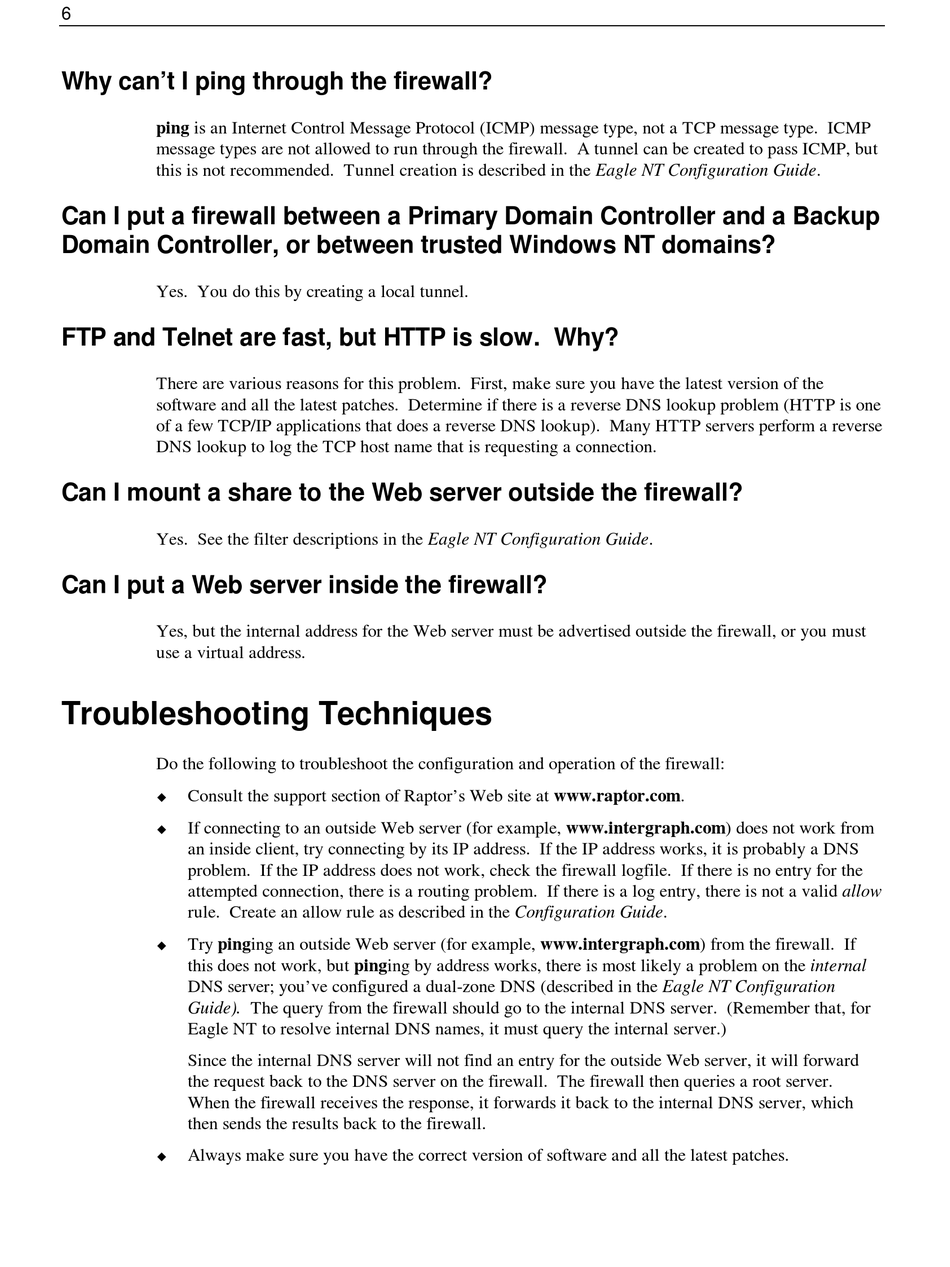 6

Why can't I ping through the firewall?

ping is an Internet Control Message Protocol (ICMP) message type, not a TCP message type. ICMP message types are not allowed to run through the firewall. A tunnel can be created to pass ICMP, but this is not recommended. Tunnel creation is described in the Eagle NT Configuration Guide.

Can I put a firewall between a Primary Domain Controller and a Backup Domain Controller, or between trusted Windows NT domains?

Yes. You do this by creating a local tunnel.

FTP and Telnet are fast, but HTTP is slow. Why?

There are various reasons for this problem. First, make sure you have the latest version of the software and all the latest patches. Determine if there is a reverse DNS lookup problem (HTTP is one of a few TCP/IP applications that does a reverse DNS lookup). Many HTTP servers perform a reverse DNS lookup to log the TCP host name that is requesting a connection.

Can I mount a share to the Web server outside the firewall?

Yes. See the filter descriptions in the Eagle NT Configuration Guide.

Can I put a Web server inside the firewall?

Yes, but the internal address for the Web server must be advertised outside the firewall, or you must use a virtual address.

Troubleshooting Techniques

Do the following to troubleshoot the configuration and operation of the firewall:

◆ Consult the support section of Raptor's Web site at www.raptor.com.

◆ If connecting to an outside Web server (for example, www.intergraph.com) does not work from an inside client, try connecting by its IP address. If the IP address works, it is probably a DNS problem. If the IP address does not work, check the firewall logfile. If there is no entry for the attempted connection, there is a routing problem. If there is a log entry, there is not a valid allow rule. Create an allow rule as described in the Configuration Guide.

◆ Try pinging an outside Web server (for example, www.intergraph.com) from the firewall. If this does not work, but pinging by address works, there is most likely a problem on the internal DNS server; you've configured a dual-zone DNS (described in the Eagle NT Configuration Guide). The query from the firewall should go to the internal DNS server. (Remember that, for Eagle NT to resolve internal DNS names, it must query the internal server.)

Since the internal DNS server will not find an entry for the outside Web server, it will forward the request back to the DNS server on the firewall. The firewall then queries a root server. When the firewall receives the response, it forwards it back to the internal DNS server, which then sends the results back to the firewall.

◆ Always make sure you have the correct version of software and all the latest patches.